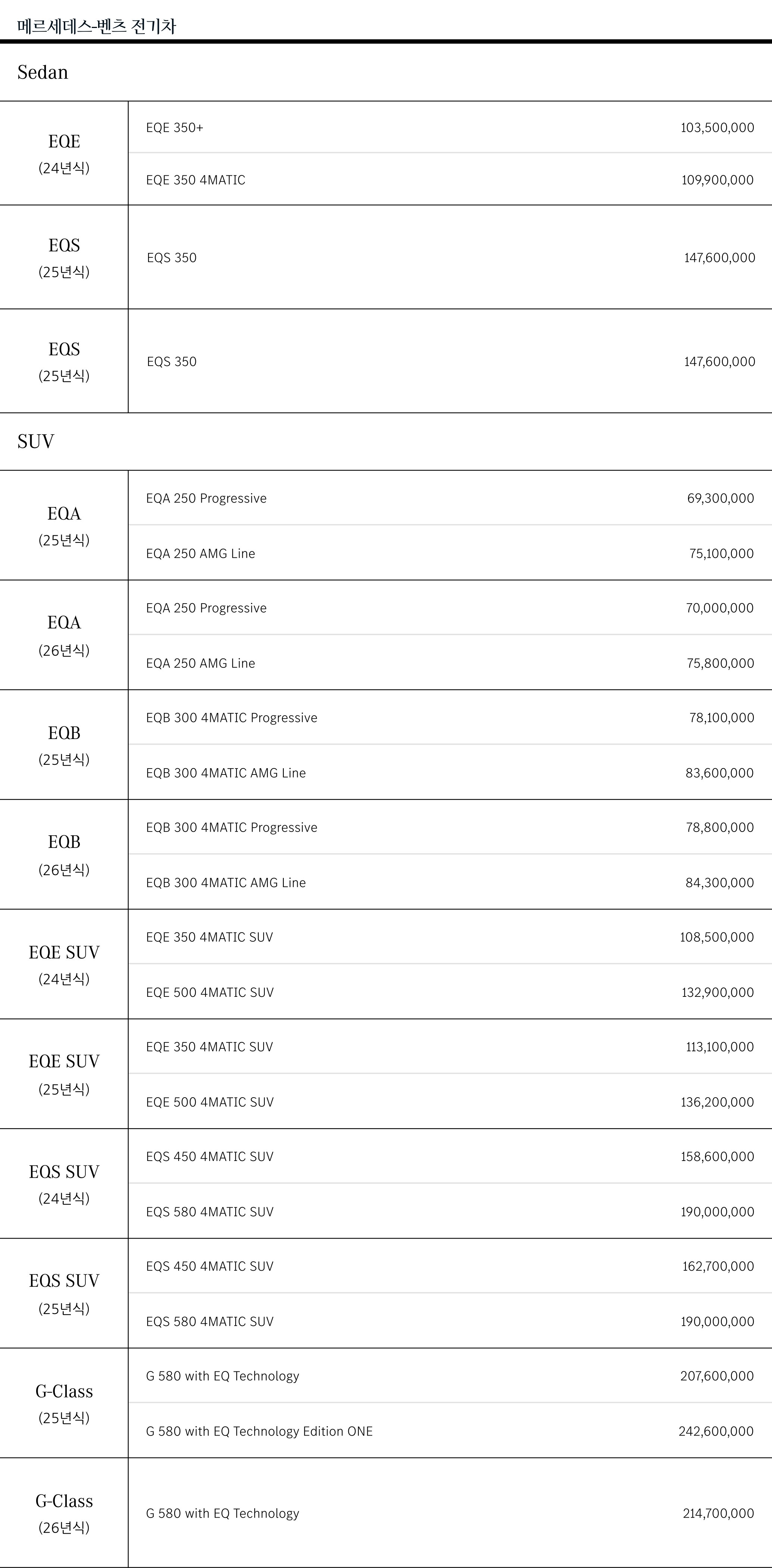 메르세데스-벤츠 전기차

Sedan

| | | |
|---|---|---|
| EQE (24년식) | EQE 350+ | 103,500,000 |
| | EQE 350 4MATIC | 109,900,000 |
| EQS (25년식) | EQS 350 | 147,600,000 |
| EQS (25년식) | EQS 350 | 147,600,000 |

SUV

| | | |
|---|---|---|
| EQA (25년식) | EQA 250 Progressive | 69,300,000 |
| | EQA 250 AMG Line | 75,100,000 |
| EQA (26년식) | EQA 250 Progressive | 70,000,000 |
| | EQA 250 AMG Line | 75,800,000 |
| EQB (25년식) | EQB 300 4MATIC Progressive | 78,100,000 |
| | EQB 300 4MATIC AMG Line | 83,600,000 |
| EQB (26년식) | EQB 300 4MATIC Progressive | 78,800,000 |
| | EQB 300 4MATIC AMG Line | 84,300,000 |
| EQE SUV (24년식) | EQE 350 4MATIC SUV | 108,500,000 |
| | EQE 500 4MATIC SUV | 132,900,000 |
| EQE SUV (25년식) | EQE 350 4MATIC SUV | 113,100,000 |
| | EQE 500 4MATIC SUV | 136,200,000 |
| EQS SUV (24년식) | EQS 450 4MATIC SUV | 158,600,000 |
| | EQS 580 4MATIC SUV | 190,000,000 |
| EQS SUV (25년식) | EQS 450 4MATIC SUV | 162,700,000 |
| | EQS 580 4MATIC SUV | 190,000,000 |
| G-Class (25년식) | G 580 with EQ Technology | 207,600,000 |
| | G 580 with EQ Technology Edition ONE | 242,600,000 |
| G-Class (26년식) | G 580 with EQ Technology | 214,700,000 |